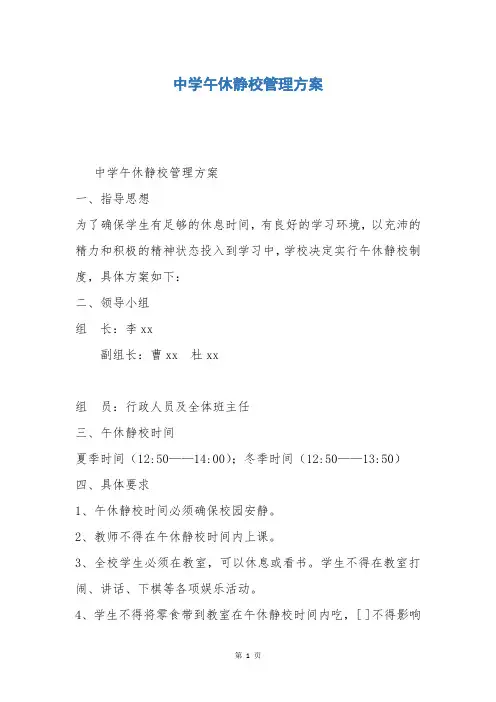 中学午休静校管理方案

中学午休静校管理方案

一、指导思想

为了确保学生有足够的休息时间，有良好的学习环境，以充沛的精力和积极的精神状态投入到学习中，学校决定实行午休静校制度，具体方案如下：

二、领导小组

组　长：李 xx

副组长：曹 xx　杜 xx

组　员：行政人员及全体班主任

三、午休静校时间

夏季时间（12:50——14:00）；冬季时间（12:50——13:50）

四、具体要求

1、午休静校时间必须确保校园安静。

2、教师不得在午休静校时间内上课。

3、全校学生必须在教室，可以休息或看书。学生不得在教室打闹、讲话、下棋等各项娱乐活动。

4、学生不得将零食带到教室在午休静校时间内吃，[]不得影响

第 1 页